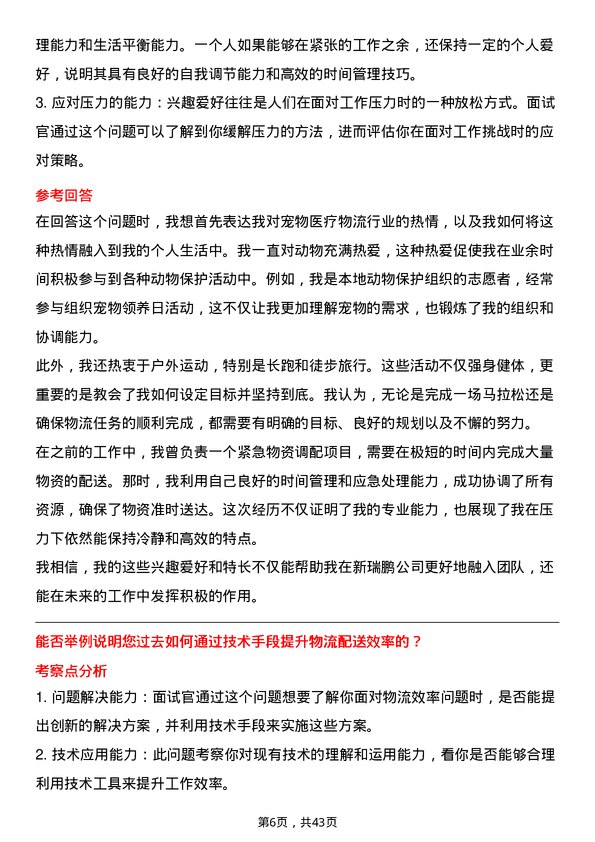 理能力和生活平衡能力。一个人如果能够在紧张的工作之余，还保持一定的个人爱好，说明其具有良好的自我调节能力和高效的时间管理技巧。

3. 应对压力的能力：兴趣爱好往往是人们在面对工作压力时的一种放松方式。面试官通过这个问题可以了解到你缓解压力的方法，进而评估你在面对工作挑战时的应对策略。

参考回答

在回答这个问题时，我想首先表达我对宠物医疗物流行业的热情，以及我如何将这种热情融入到我的个人生活中。我一直对动物充满热爱，这种热爱促使我在业余时间积极参与到各种动物保护活动中。例如，我是本地动物保护组织的志愿者，经常参与组织宠物领养日活动，这不仅让我更加理解宠物的需求，也锻炼了我的组织和协调能力。

此外，我还热衷于户外运动，特别是长跑和徒步旅行。这些活动不仅强身健体，更重要的是教会了我如何设定目标并坚持到底。我认为，无论是完成一场马拉松还是确保物流任务的顺利完成，都需要有明确的目标、良好的规划以及不懈的努力。

在之前的工作中，我曾负责一个紧急物资调配项目，需要在极短的时间内完成大量物资的配送。那时，我利用自己良好的时间管理和应急处理能力，成功协调了所有资源，确保了物资准时送达。这次经历不仅证明了我的专业能力，也展现了我在压力下依然能保持冷静和高效的特点。

我相信，我的这些兴趣爱好和特长不仅能帮助我在新瑞鹏公司更好地融入团队，还能在未来的工作中发挥积极的作用。

能否举例说明您过去如何通过技术手段提升物流配送效率的？

考察点分析

1. 问题解决能力：面试官通过这个问题想要了解你面对物流效率问题时，是否能提出创新的解决方案，并利用技术手段来实施这些方案。

2. 技术应用能力：此问题考察你对现有技术的理解和运用能力，看你是否能够合理利用技术工具来提升工作效率。

第6页，共43页